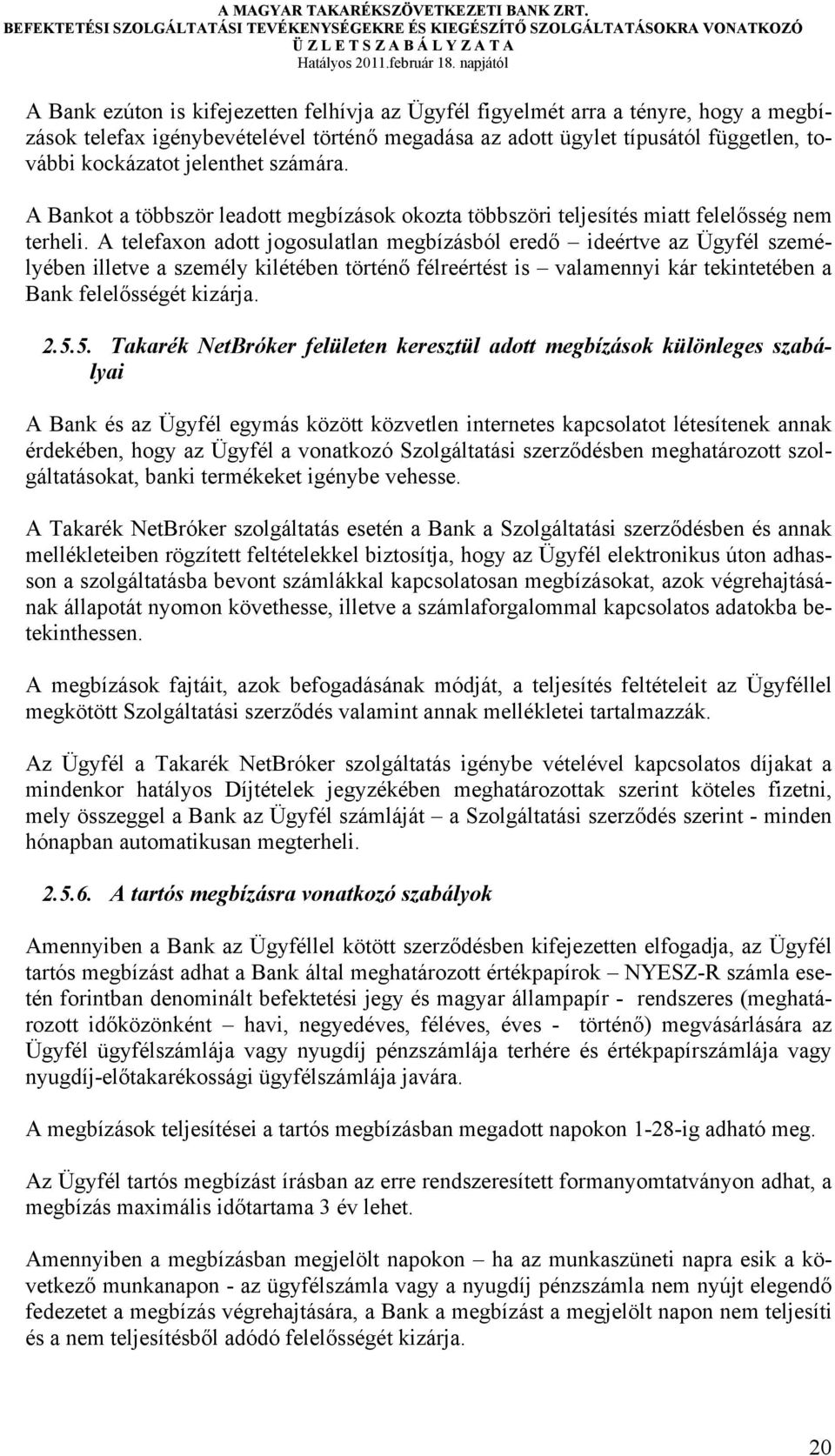 A MAGYAR TAKARÉKSZÖVETKEZETI BANK ZRT.
BEFEKTETÉSI SZOLGÁLTATÁSI TEVÉKENYSÉGEKRE ÉS KIEGÉSZÍTŐ SZOLGÁLTATÁSOKRA VONATKOZÓ
Ü Z L E T S Z A B Á L Y Z A T A
Hatályos 2011.február 18. napjától

A Bank ezúton is kifejezetten felhívja az Ügyfél figyelmét arra a tényre, hogy a megbízások telefax igénybevételével történő megadása az adott ügylet típusától független, további kockázatot jelenthet számára.

A Bankot a többször leadott megbízások okozta többszöri teljesítés miatt felelősség nem terheli. A telefaxon adott jogosulatlan megbízásból eredő – ideértve az Ügyfél személyében illetve a személy kilétében történő félreértést is – valamennyi kár tekintetében a Bank felelősségét kizárja.

2.5.5. Takarék NetBróker felületen keresztül adott megbízások különleges szabályai

A Bank és az Ügyfél egymás között közvetlen internetes kapcsolatot létesítenek annak érdekében, hogy az Ügyfél a vonatkozó Szolgáltatási szerződésben meghatározott szolgáltatásokat, banki termékeket igénybe vehesse.

A Takarék NetBróker szolgáltatás esetén a Bank a Szolgáltatási szerződésben és annak mellékleteiben rögzített feltételekkel biztosítja, hogy az Ügyfél elektronikus úton adhasson a szolgáltatásba bevont számlákkal kapcsolatosan megbízásokat, azok végrehajtásának állapotát nyomon követhesse, illetve a számlaforgalommal kapcsolatos adatokba betekinthessen.

A megbízások fajtáit, azok befogadásának módját, a teljesítés feltételeit az Ügyféllel megkötött Szolgáltatási szerződés valamint annak mellékletei tartalmazzák.

Az Ügyfél a Takarék NetBróker szolgáltatás igénybe vételével kapcsolatos díjakat a mindenkor hatályos Díjtételek jegyzékében meghatározottak szerint köteles fizetni, mely összeggel a Bank az Ügyfél számláját – a Szolgáltatási szerződés szerint - minden hónapban automatikusan megterheli.

2.5.6. A tartós megbízásra vonatkozó szabályok

Amennyiben a Bank az Ügyféllel kötött szerződésben kifejezetten elfogadja, az Ügyfél tartós megbízást adhat a Bank által meghatározott értékpapírok – NYESZ-R számla esetén forintban denominált befektetési jegy és magyar állampapír - rendszeres (meghatározott időközönként – havi, negyedéves, féléves, éves - történő) megvásárlására az Ügyfél ügyfélszámlája vagy nyugdíj pénzszámlája terhére és értékpapírszámlája vagy nyugdíj-előtakarékossági ügyfélszámlája javára.

A megbízások teljesítései a tartós megbízásban megadott napokon 1-28-ig adható meg.

Az Ügyfél tartós megbízást írásban az erre rendszeresített formanyomtatványon adhat, a megbízás maximális időtartama 3 év lehet.

Amennyiben a megbízásban megjelölt napokon – ha az munkaszüneti napra esik a következő munkanapon - az ügyfélszámla vagy nyugdíj pénzszámla nem nyújt elegendő fedezetet a megbízás végrehajtására, a Bank a megbízást a megjelölt napon nem teljesíti és a nem teljesítésből adódó felelősségét kizárja.

20